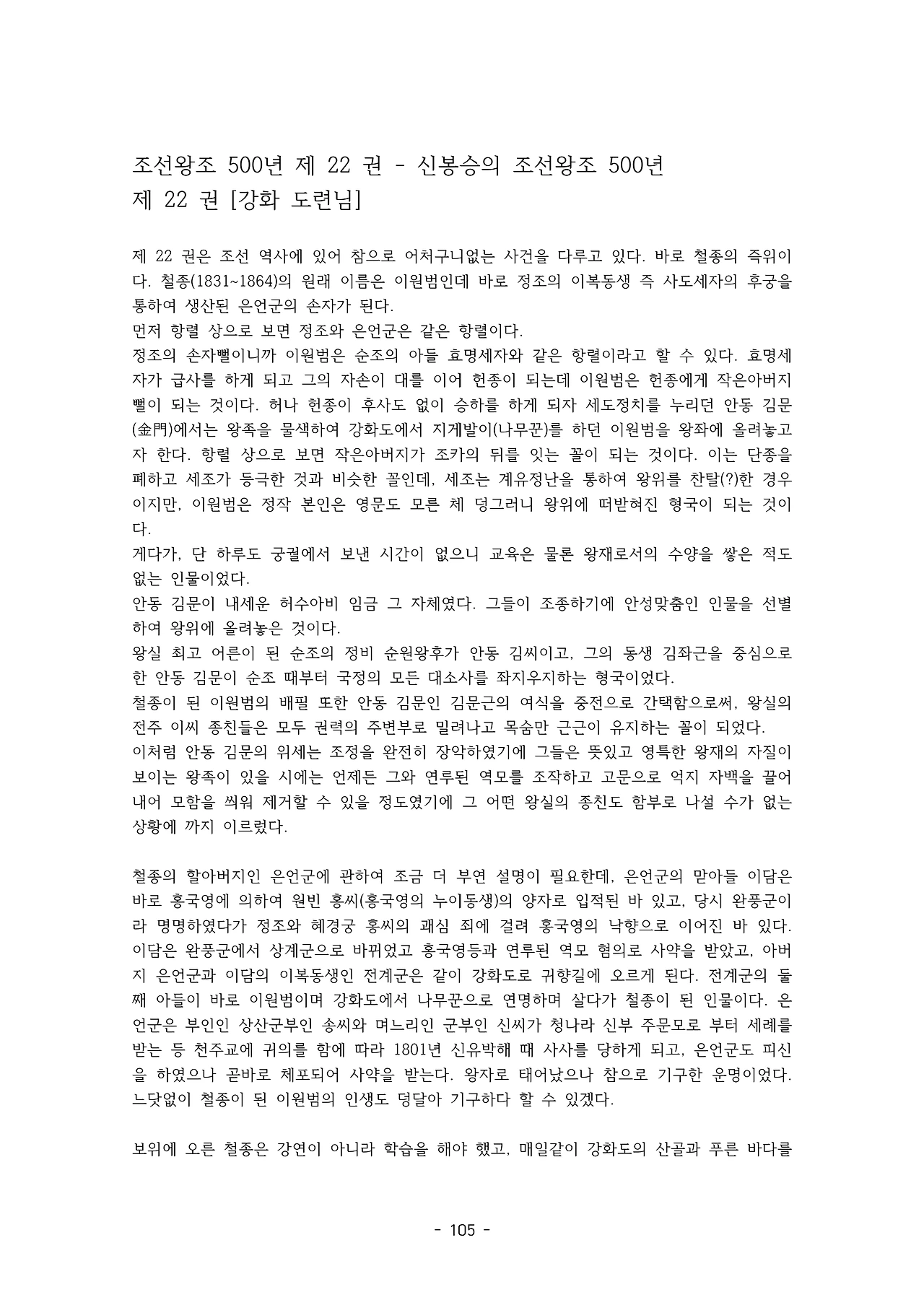 조선왕조 500년 제 22 권 - 신봉승의 조선왕조 500년
제 22 권 [강화 도련님]

제 22 권은 조선 역사에 있어 참으로 어처구니없는 사건을 다루고 있다. 바로 철종의 즉위이다. 철종(1831~1864)의 원래 이름은 이원범인데 바로 정조의 이복동생 즉 사도세자의 후궁을 통하여 생산된 은언군의 손자가 된다.
먼저 항렬 상으로 보면 정조와 은언군은 같은 항렬이다.
정조의 손자뻘이니까 이원범은 순조의 아들 효명세자와 같은 항렬이라고 할 수 있다. 효명세자가 급사를 하게 되고 그의 자손이 대를 이어 헌종이 되는데 이원범은 헌종에게 작은아버지뻘이 되는 것이다. 허나 헌종이 후사도 없이 승하를 하게 되자 세도정치를 누리던 안동 김문(金門)에서는 왕족을 물색하여 강화도에서 지게발이(나무꾼)를 하던 이원범을 왕좌에 올려놓고자 한다. 항렬 상으로 보면 작은아버지가 조카의 뒤를 잇는 꼴이 되는 것이다. 이는 단종을 폐하고 세조가 등극한 것과 비슷한 꼴인데, 세조는 계유정난을 통하여 왕위를 찬탈(?)한 경우이지만, 이원범은 정작 본인은 영문도 모른 체 덩그러니 왕위에 떠받혀진 형국이 되는 것이다.
게다가, 단 하루도 궁궐에서 보낸 시간이 없으니 교육은 물론 왕재로서의 수양을 쌓은 적도 없는 인물이었다.
안동 김문이 내세운 허수아비 임금 그 자체였다. 그들이 조종하기에 안성맞춤인 인물을 선별하여 왕위에 올려놓은 것이다.
왕실 최고 어른이 된 순조의 정비 순원왕후가 안동 김씨이고, 그의 동생 김좌근을 중심으로 한 안동 김문이 순조 때부터 국정의 모든 대소사를 좌지우지하는 형국이었다.
철종이 된 이원범의 배필 또한 안동 김문인 김문근의 여식을 중전으로 간택함으로써, 왕실의 전주 이씨 종친들은 모두 권력의 주변부로 밀려나고 목숨만 근근이 유지하는 꼴이 되었다.
이처럼 안동 김문의 위세는 조정을 완전히 장악하였기에 그들은 뜻있고 영특한 왕재의 자질이 보이는 왕족이 있을 시에는 언제든 그와 연루된 역모를 조작하고 고문으로 억지 자백을 끌어내어 모함을 씌워 제거할 수 있을 정도였기에 그 어떤 왕실의 종친도 함부로 나설 수가 없는 상황에 까지 이르렀다.

철종의 할아버지인 은언군에 관하여 조금 더 부연 설명이 필요한데, 은언군의 맏아들 이담은 바로 홍국영에 의하여 원빈 홍씨(홍국영의 누이동생)의 양자로 입적된 바 있고, 당시 완풍군이라 명명하였다가 정조와 혜경궁 홍씨의 괘심 죄에 걸려 홍국영의 낙향으로 이어진 바 있다. 이담은 완풍군에서 상계군으로 바뀌었고 홍국영등과 연루된 역모 혐의로 사약을 받았고, 아버지 은언군과 이담의 이복동생인 전계군은 같이 강화도로 귀향길에 오르게 된다. 전계군의 둘째 아들이 바로 이원범이며 강화도에서 나무꾼으로 연명하며 살다가 철종이 된 인물이다. 은언군은 부인인 상산군부인 송씨와 며느리인 군부인 신씨가 청나라 신부 주문모로 부터 세례를 받는 등 천주교에 귀의를 함에 따라 1801년 신유박해 때 사사를 당하게 되고, 은언군도 피신을 하였으나 곧바로 체포되어 사약을 받는다. 왕자로 태어났으나 참으로 기구한 운명이었다. 느닷없이 철종이 된 이원범의 인생도 덩달아 기구하다 할 수 있겠다.

보위에 오른 철종은 강연이 아니라 학습을 해야 했고, 매일같이 강화도의 산골과 푸른 바다를

- 105 -